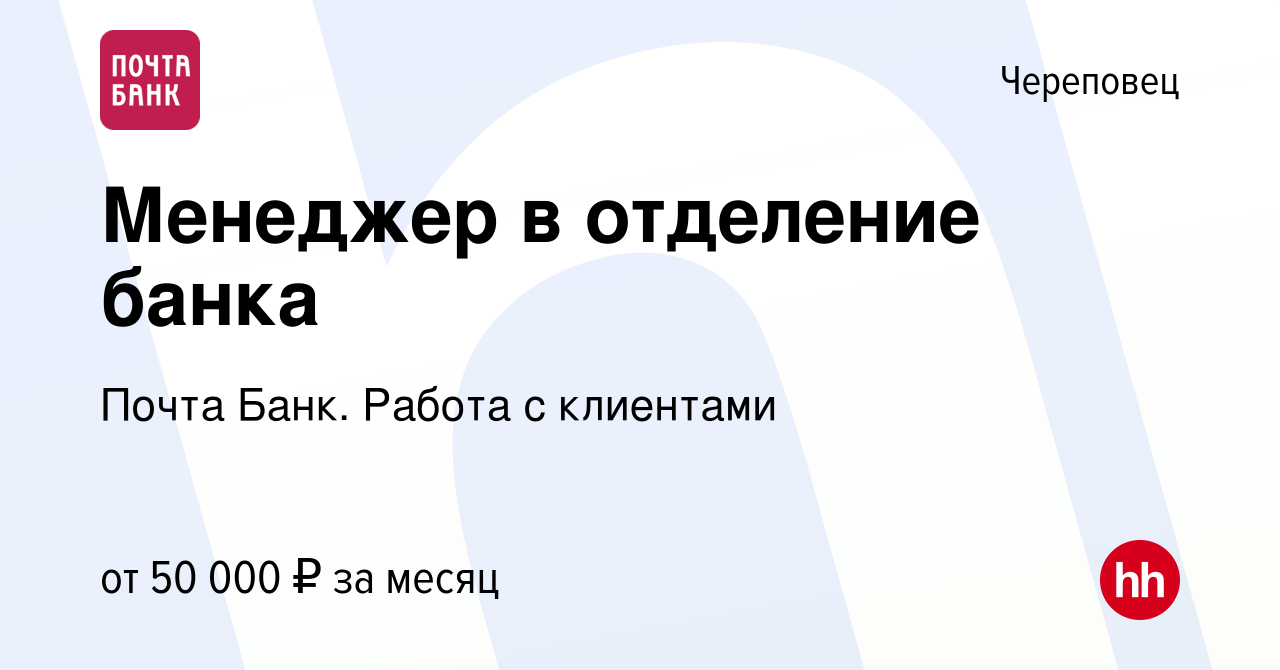 ПОЧТА БАНК

Череповец

Менеджер в отделение банка

Почта Банк. Работа с клиентами

от 50 000 ₽ за месяц

hh